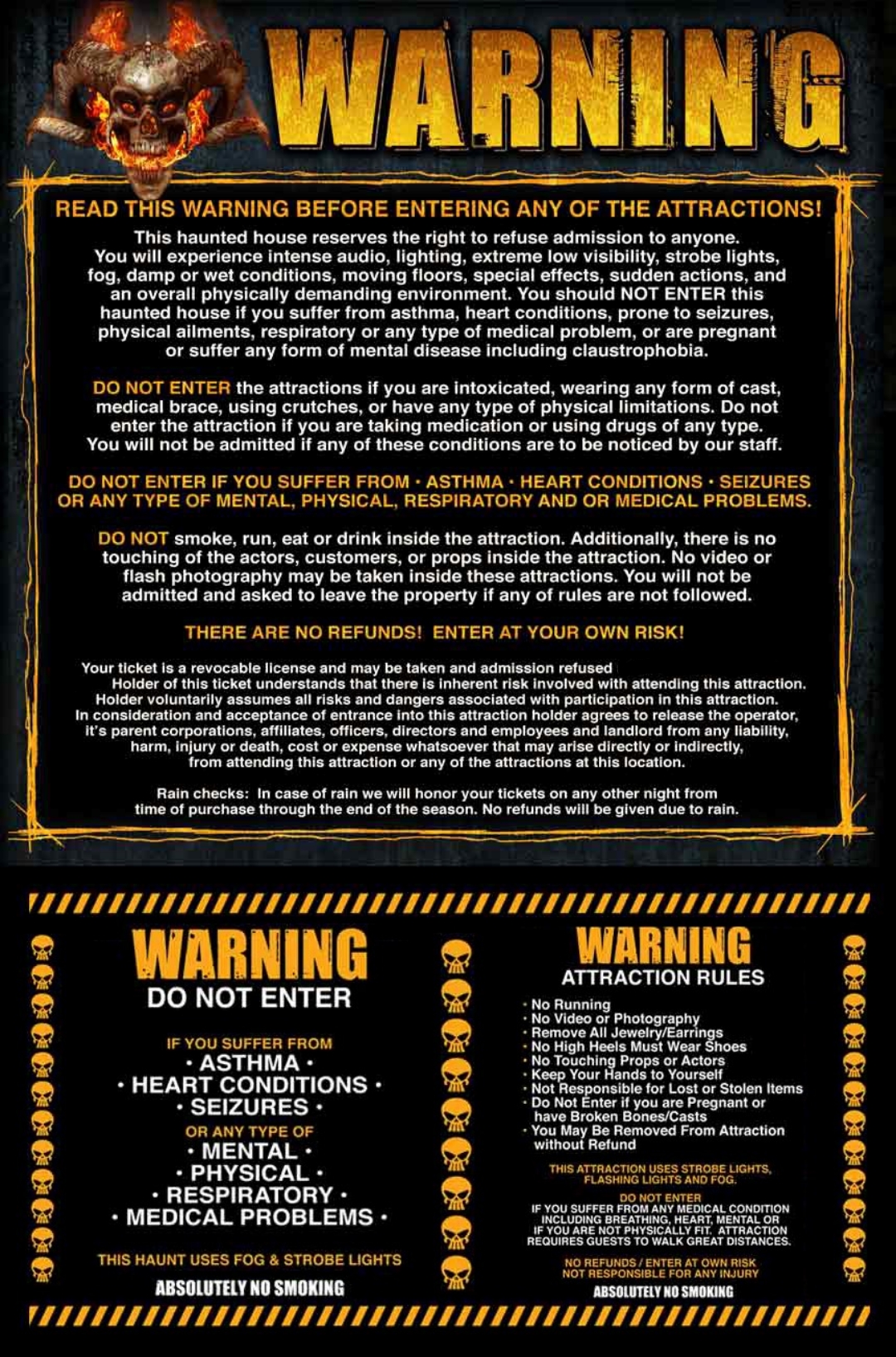 WARNING

READ THIS WARNING BEFORE ENTERING ANY OF THE ATTRACTIONS!

This haunted house reserves the right to refuse admission to anyone. You will experience intense audio, lighting, extreme low visibility, strobe lights, fog, damp or wet conditions, moving floors, special effects, sudden actions, and an overall physically demanding environment. You should NOT ENTER this haunted house if you suffer from asthma, heart conditions, prone to seizures, physical ailments, respiratory or any type of medical problem, or are pregnant or suffer any form of mental disease including claustrophobia.

DO NOT ENTER the attractions if you are intoxicated, wearing any form of cast, medical brace, using crutches, or have any type of physical limitations. Do not enter the attraction if you are taking medication or using drugs of any type. You will not be admitted if any of these conditions are to be noticed by our staff.

DO NOT ENTER IF YOU SUFFER FROM · ASTHMA · HEART CONDITIONS · SEIZURES OR ANY TYPE OF MENTAL, PHYSICAL, RESPIRATORY AND OR MEDICAL PROBLEMS.

DO NOT smoke, run, eat or drink inside the attraction. Additionally, there is no touching of the actors, customers, or props inside the attraction. No video or flash photography may be taken inside these attractions. You will not be admitted and asked to leave the property if any of rules are not followed.

THERE ARE NO REFUNDS! ENTER AT YOUR OWN RISK!

Your ticket is a revocable license and may be taken and admission refused
Holder of this ticket understands that there is inherent risk involved with attending this attraction. Holder voluntarily assumes all risks and dangers associated with participation in this attraction. In consideration and acceptance of entrance into this attraction holder agrees to release the operator, it's parent corporations, affiliates, officers, directors and employees and landlord from any liability, harm, injury or death, cost or expense whatsoever that may arise directly or indirectly, from attending this attraction or any of the attractions at this location.

Rain checks: In case of rain we will honor your tickets on any other night from time of purchase through the end of the season. No refunds will be given due to rain.

WARNING
DO NOT ENTER

IF YOU SUFFER FROM
· ASTHMA ·
· HEART CONDITIONS ·
· SEIZURES ·
OR ANY TYPE OF
· MENTAL ·
· PHYSICAL ·
· RESPIRATORY ·
· MEDICAL PROBLEMS ·

THIS HAUNT USES FOG & STROBE LIGHTS

ABSOLUTELY NO SMOKING

WARNING
ATTRACTION RULES

· No Running
· No Video or Photography
· Remove All Jewelry/Earrings
· No High Heels Must Wear Shoes
· No Touching Props or Actors
· Keep Your Hands to Yourself
· Not Responsible for Lost or Stolen Items
· Do Not Enter if you are Pregnant or have Broken Bones/Casts
· You May Be Removed From Attraction without Refund

THIS ATTRACTION USES STROBE LIGHTS, FLASHING LIGHTS AND FOG.

DO NOT ENTER
IF YOU SUFFER FROM ANY MEDICAL CONDITION INCLUDING BREATHING, HEART, MENTAL OR IF YOU ARE NOT PHYSICALLY FIT. ATTRACTION REQUIRES GUESTS TO WALK GREAT DISTANCES.

NO REFUNDS / ENTER AT OWN RISK
NOT RESPONSIBLE FOR ANY INJURY

ABSOLUTELY NO SMOKING